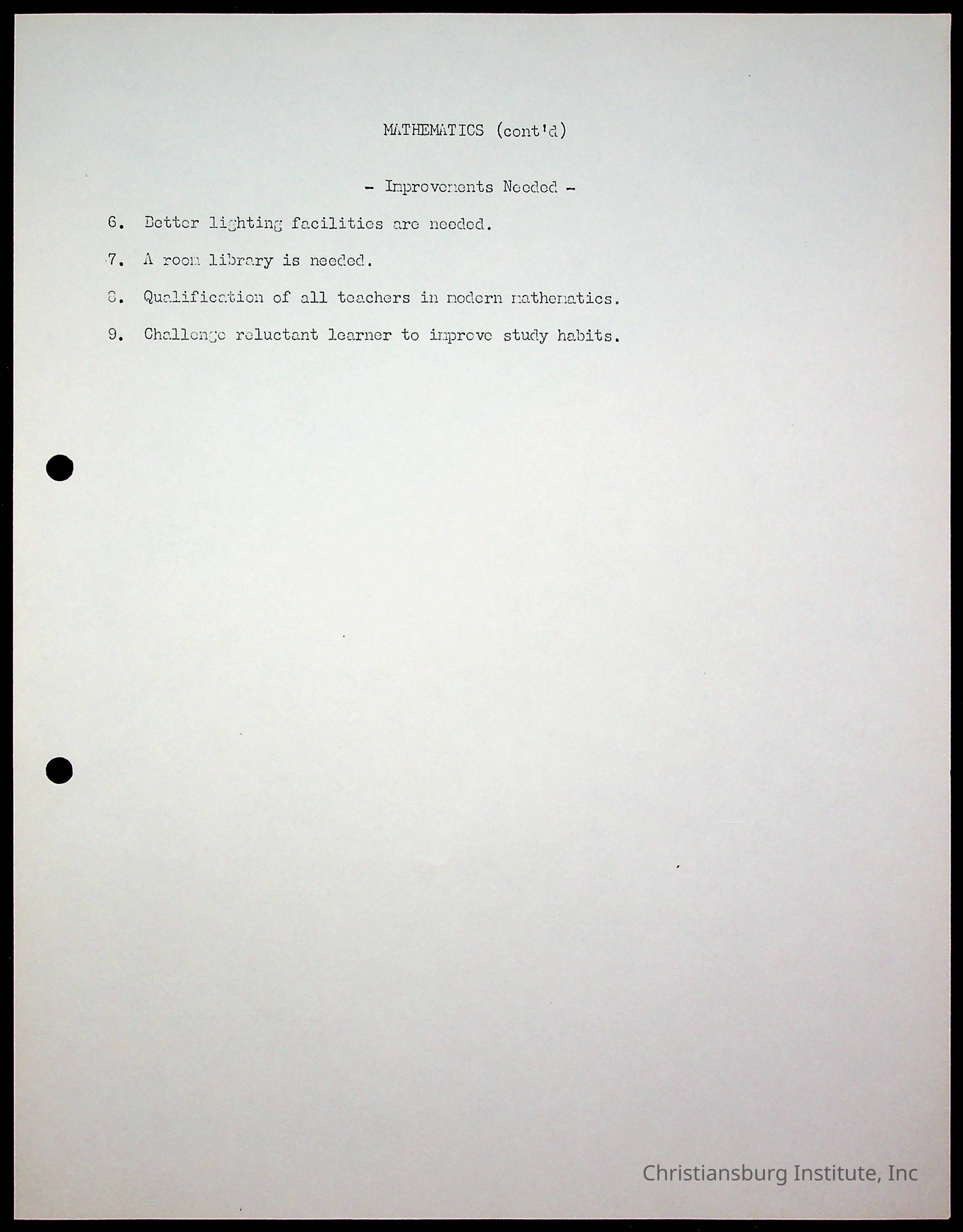 MATHEMATICS (cont'd)

- Improvements Needed -

6. Better lighting facilities are needed.

7. A room library is needed.

8. Qualification of all teachers in modern mathematics.

9. Challenge reluctant learner to improve study habits.

Christiansburg Institute, Inc